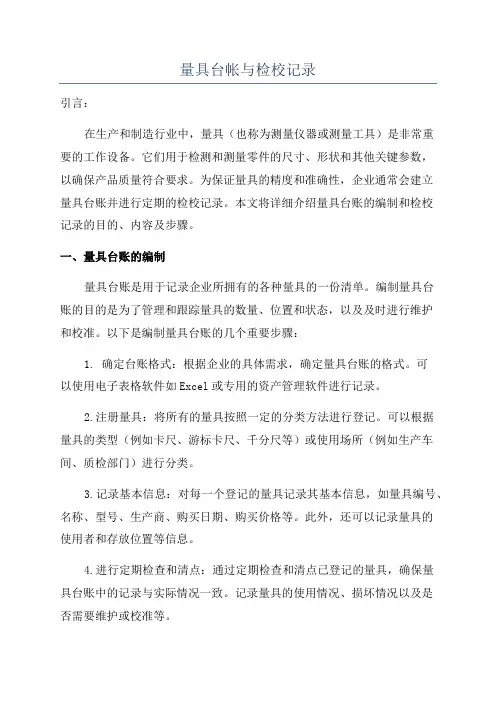 量具台帐与检校记录

引言：

在生产和制造行业中，量具（也称为测量仪器或测量工具）是非常重要的工作设备。它们用于检测和测量零件的尺寸、形状和其他关键参数，以确保产品质量符合要求。为保证量具的精度和准确性，企业通常会建立量具台账并进行定期的检校记录。本文将详细介绍量具台账的编制和检校记录的目的、内容及步骤。

一、量具台账的编制

量具台账是用于记录企业所拥有的各种量具的一份清单。编制量具台账的目的是为了管理和跟踪量具的数量、位置和状态，以及及时进行维护和校准。以下是编制量具台账的几个重要步骤：

1. 确定台账格式：根据企业的具体需求，确定量具台账的格式。可以使用电子表格软件如Excel或专用的资产管理软件进行记录。

2.注册量具：将所有的量具按照一定的分类方法进行登记。可以根据量具的类型（例如卡尺、游标卡尺、千分尺等）或使用场所（例如生产车间、质检部门）进行分类。

3.记录基本信息：对每一个登记的量具记录其基本信息，如量具编号、名称、型号、生产商、购买日期、购买价格等。此外，还可以记录量具的使用者和存放位置等信息。

4.进行定期检查和清点：通过定期检查和清点已登记的量具，确保量具台账中的记录与实际情况一致。记录量具的使用情况、损坏情况以及是否需要维护或校准等。